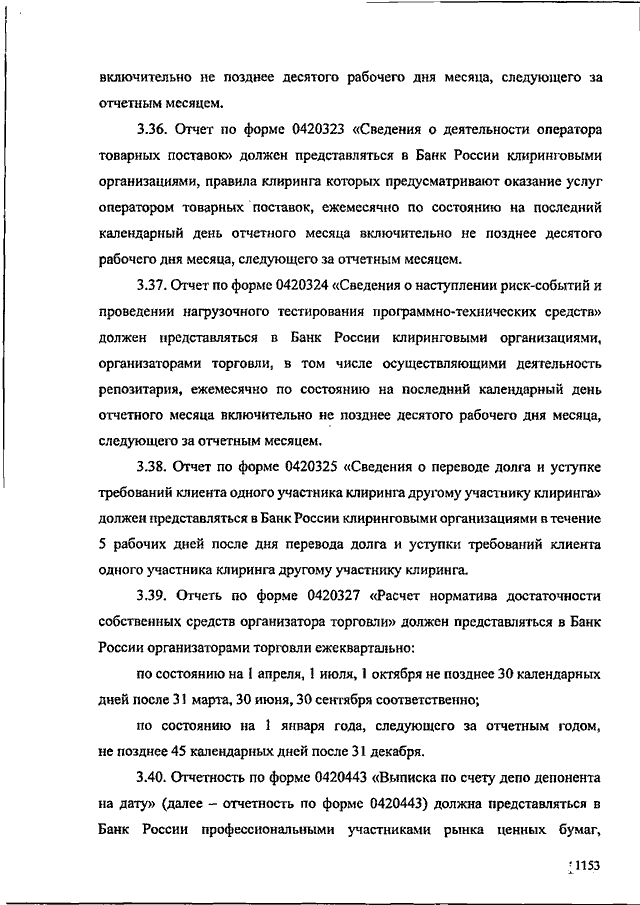 включительно не позднее десятого рабочего дня месяца, следующего за отчетным месяцем.

3.36. Отчет по форме 0420323 «Сведения о деятельности оператора товарных поставок» должен представляться в Банк России клиринговыми организациями, правила клиринга которых предусматривают оказание услуг оператором товарных поставок, ежемесячно по состоянию на последний календарный день отчетного месяца включительно не позднее десятого рабочего дня месяца, следующего за отчетным месяцем.

3.37. Отчет по форме 0420324 «Сведения о наступлении риск-событий и проведении нагрузочного тестирования программно-технических средств» должен представляться в Банк России клиринговыми организациями, организаторами торговли, в том числе осуществляющими деятельность репозитария, ежемесячно по состоянию на последний календарный день отчетного месяца включительно не позднее десятого рабочего дня месяца, следующего за отчетным месяцем.

3.38. Отчет по форме 0420325 «Сведения о переводе долга и уступке требований клиента одного участника клиринга другому участнику клиринга» должен представляться в Банк России клиринговыми организациями в течение 5 рабочих дней после дня перевода долга и уступки требований клиента одного участника клиринга другому участнику клиринга.

3.39. Отчеть по форме 0420327 «Расчет норматива достаточности собственных средств организатора торговли» должен представляться в Банк России организаторами торговли ежеквартально:

по состоянию на 1 апреля, 1 июля, 1 октября не позднее 30 календарных дней после 31 марта, 30 июня, 30 сентября соответственно;

по состоянию на 1 января года, следующего за отчетным годом, не позднее 45 календарных дней после 31 декабря.

3.40. Отчетность по форме 0420443 «Выписка по счету депо депонента на дату» (далее – отчетность по форме 0420443) должна представляться в Банк России профессиональными участниками рынка ценных бумаг,

1153